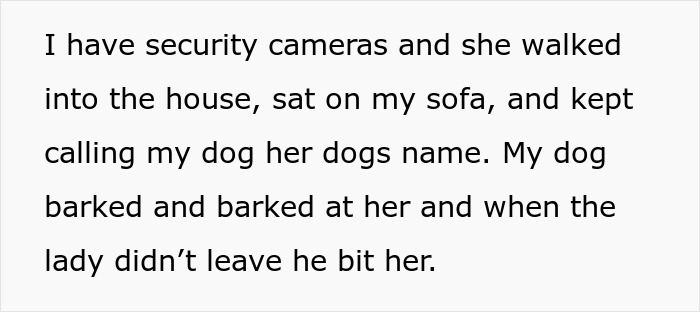 I have security cameras and she walked into the house, sat on my sofa, and kept calling my dog her dogs name. My dog barked and barked at her and when the lady didn’t leave he bit her.